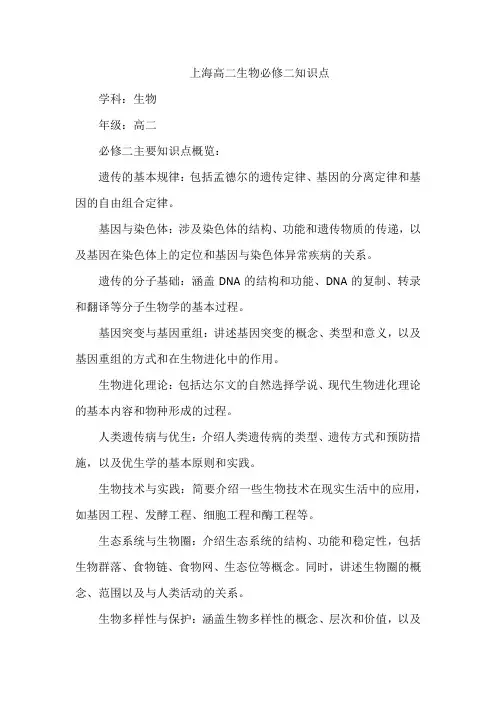 上海高二生物必修二知识点

学科：生物

年级：高二

必修二主要知识点概览：

遗传的基本规律：包括孟德尔的遗传定律、基因的分离定律和基因的自由组合定律。

基因与染色体：涉及染色体的结构、功能和遗传物质的传递，以及基因在染色体上的定位和基因与染色体异常疾病的关系。

遗传的分子基础：涵盖 DNA 的结构和功能、DNA 的复制、转录和翻译等分子生物学的基本过程。

基因突变与基因重组：讲述基因突变的概念、类型和意义，以及基因重组的方式和在生物进化中的作用。

生物进化理论：包括达尔文的自然选择学说、现代生物进化理论的基本内容和物种形成的过程。

人类遗传病与优生：介绍人类遗传病的类型、遗传方式和预防措施，以及优生学的基本原则和实践。

生物技术与实践：简要介绍一些生物技术在现实生活中的应用，如基因工程、发酵工程、细胞工程和酶工程等。

生态系统与生物圈：介绍生态系统的结构、功能和稳定性，包括生物群落、食物链、食物网、生态位等概念。同时，讲述生物圈的概念、范围以及与人类活动的关系。

生物多样性与保护：涵盖生物多样性的概念、层次和价值，以及